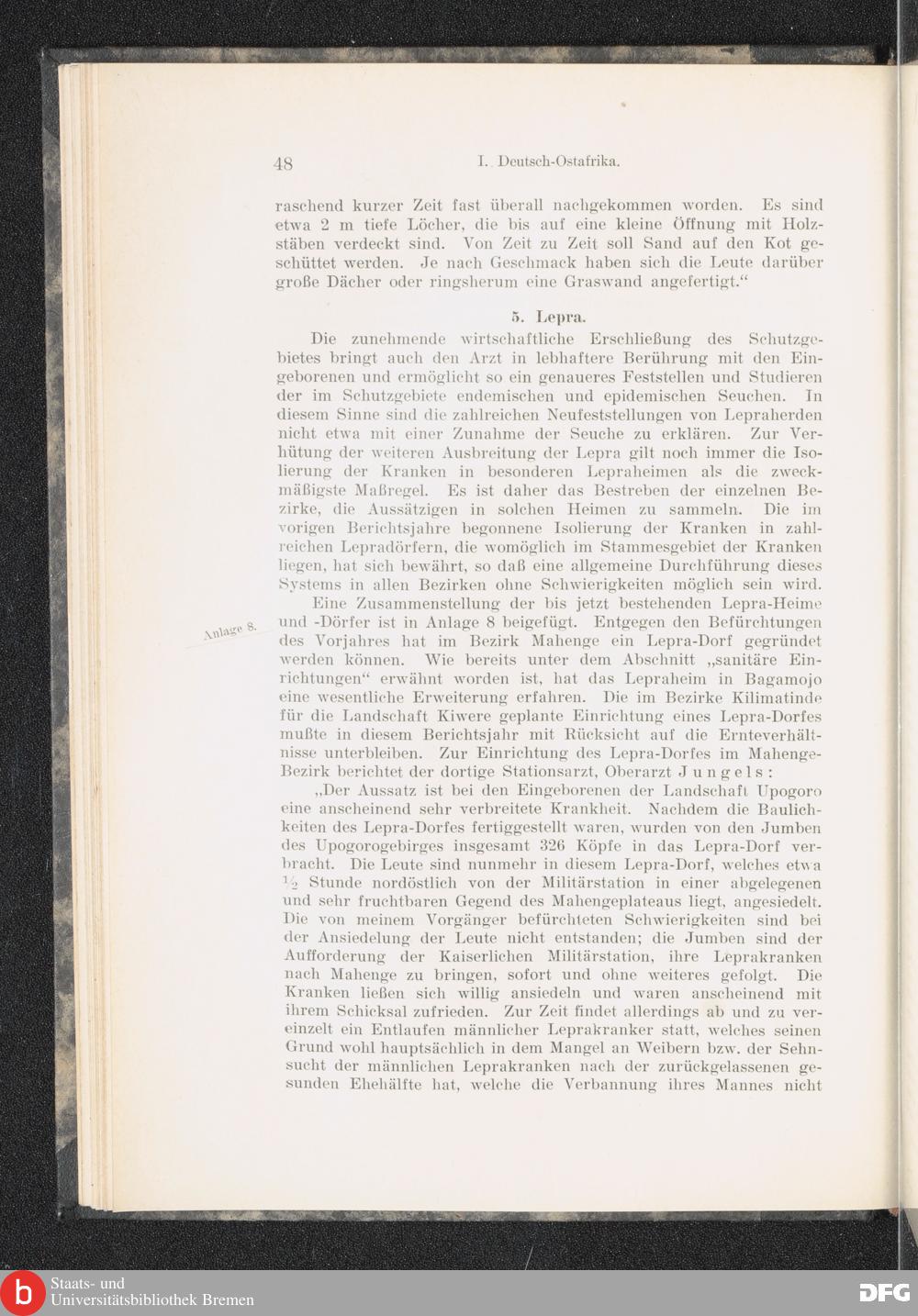 48 I. Deutsch-Ostafrika.

raschend kurzer Zeit fast überall nachgekommen worden. Es sind etwa 2 m tiefe Löcher, die bis auf eine kleine Öffnung mit Holzstäben verdeckt sind. Von Zeit zu Zeit soll Sand auf den Kot geschüttet werden. Je nach Geschmack haben sich die Leute darüber große Dächer oder ringsherum eine Graswand angefertigt.“

5. Lepra.

Die zunehmende wirtschaftliche Erschließung des Schutzgebietes bringt auch den Arzt in lebhaftere Berührung mit den Eingeborenen und ermöglicht so ein genaueres Feststellen und Studieren der im Schutzgebiete endemischen und epidemischen Seuchen. In diesem Sinne sind die zahlreichen Neufeststellungen von Lepraherden nicht etwa mit einer Zunahme der Seuche zu erklären. Zur Verhütung der weiteren Ausbreitung der Lepra gilt noch immer die Isolierung der Kranken in besonderen Lepraheimen als die zweckmäßigste Maßregel. Es ist daher das Bestreben der einzelnen Bezirke, die Aussätzigen in solchen Heimen zu sammeln. Die im vorigen Berichtsjahre begonnene Isolierung der Kranken in zahlreichen Lepradörfern, die womöglich im Stammesgebiet der Kranken liegen, hat sich bewährt, so daß eine allgemeine Durchführung dieses Systems in allen Bezirken ohne Schwierigkeiten möglich sein wird.

Anlage 8.

Eine Zusammenstellung der bis jetzt bestehenden Lepra-Heime und -Dörfer ist in Anlage 8 beigefügt. Entgegen den Befürchtungen des Vorjahres hat im Bezirk Mahenge ein Lepra-Dorf gegründet werden können. Wie bereits unter dem Abschnitt „sanitäre Einrichtungen“ erwähnt worden ist, hat das Lepraheim in Bagamojo eine wesentliche Erweiterung erfahren. Die im Bezirke Kilimatinde für die Landschaft Kiwere geplante Einrichtung eines Lepra-Dorfes mußte in diesem Berichtsjahr mit Rücksicht auf die Ernteverhältnisse unterbleiben. Zur Einrichtung des Lepra-Dorfes im Mahenge-Bezirk berichtet der dortige Stationsarzt, Oberarzt Jungels:

„Der Aussatz ist bei den Eingeborenen der Landschaft Upogoro eine anscheinend sehr verbreitete Krankheit. Nachdem die Baulichkeiten des Lepra-Dorfes fertiggestellt waren, wurden von den Jumben des Upogorogebirges insgesamt 326 Köpfe in das Lepra-Dorf verbracht. Die Leute sind nunmehr in diesem Lepra-Dorf, welches etwa $\frac{1}{2}$ Stunde nordöstlich von der Militärstation in einer abgelegenen und sehr fruchtbaren Gegend des Mahengeplateaus liegt, angesiedelt. Die von meinem Vorgänger befürchteten Schwierigkeiten sind bei der Ansiedelung der Leute nicht entstanden; die Jumben sind der Aufforderung der Kaiserlichen Militärstation, ihre Leprakranken nach Mahenge zu bringen, sofort und ohne weiteres gefolgt. Die Kranken ließen sich willig ansiedeln und waren anscheinend mit ihrem Schicksal zufrieden. Zur Zeit findet allerdings ab und zu vereinzelt ein Entlaufen männlicher Leprakranker statt, welches seinen Grund wohl hauptsächlich in dem Mangel an Weibern bzw. der Sehnsucht der männlichen Leprakranken nach der zurückgelassenen gesunden Ehehälfte hat, welche die Verbannung ihres Mannes nicht

Staats- und Universitätsbibliothek Bremen
DFG